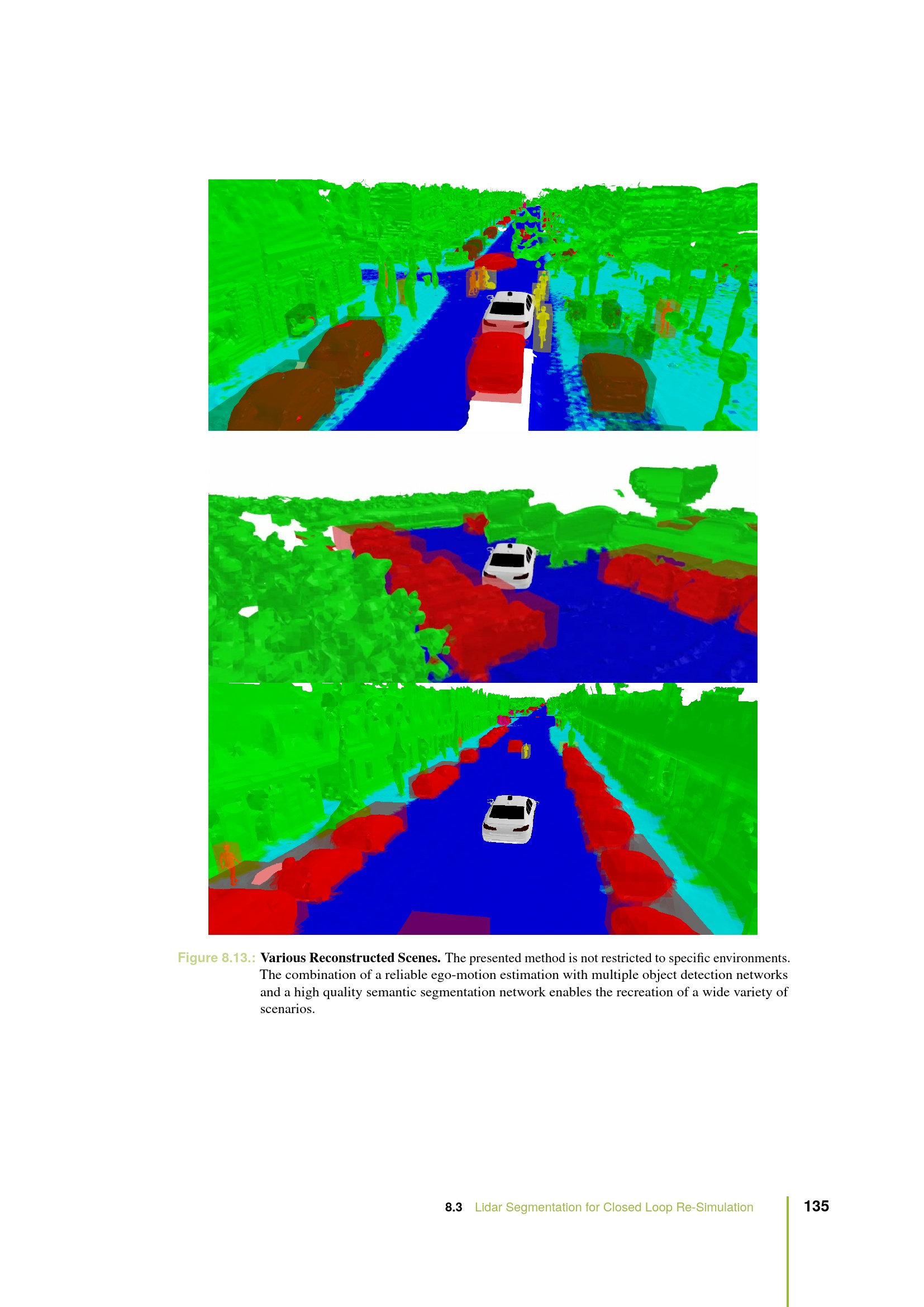 Figure 8.13.: Various Reconstructed Scenes. The presented method is not restricted to specific environments. The combination of a reliable ego-motion estimation with multiple object detection networks and a high quality semantic segmentation network enables the recreation of a wide variety of scenarios.

8.3 Lidar Segmentation for Closed Loop Re-Simulation 135